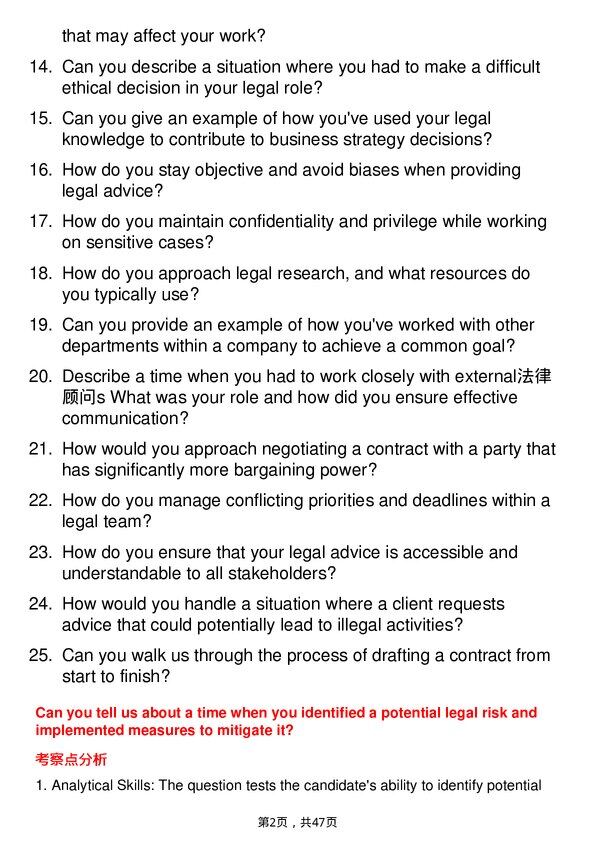 that may affect your work?

14. Can you describe a situation where you had to make a difficult ethical decision in your legal role?

15. Can you give an example of how you've used your legal knowledge to contribute to business strategy decisions?

16. How do you stay objective and avoid biases when providing legal advice?

17. How do you maintain confidentiality and privilege while working on sensitive cases?

18. How do you approach legal research, and what resources do you typically use?

19. Can you provide an example of how you've worked with other departments within a company to achieve a common goal?

20. Describe a time when you had to work closely with external法律顾问s What was your role and how did you ensure effective communication?

21. How would you approach negotiating a contract with a party that has significantly more bargaining power?

22. How do you manage conflicting priorities and deadlines within a legal team?

23. How do you ensure that your legal advice is accessible and understandable to all stakeholders?

24. How would you handle a situation where a client requests advice that could potentially lead to illegal activities?

25. Can you walk us through the process of drafting a contract from start to finish?

Can you tell us about a time when you identified a potential legal risk and implemented measures to mitigate it?

考察点分析

1. Analytical Skills: The question tests the candidate's ability to identify potential

第2页，共47页